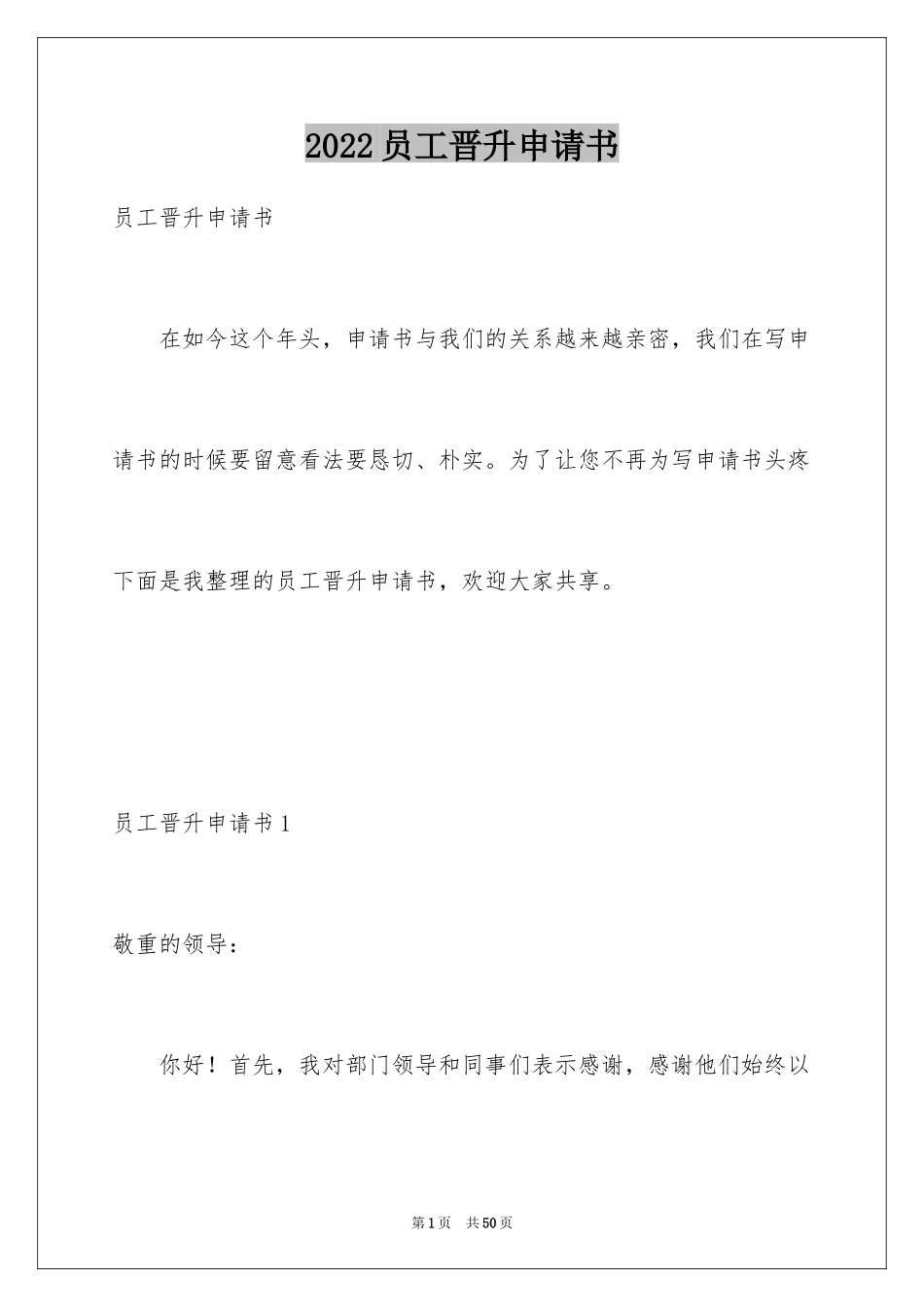 2022员工晋升申请书

员工晋升申请书

在如今这个年头，申请书与我们的关系越来越亲密，我们在写申请书的时候要留意看法要恳切、朴实。为了让您不再为写申请书头疼下面是我整理的员工晋升申请书，欢迎大家共享。

员工晋升申请书1

敬重的领导：

你好！首先，我对部门领导和同事们表示感谢，感谢他们始终以

第1页 共50页